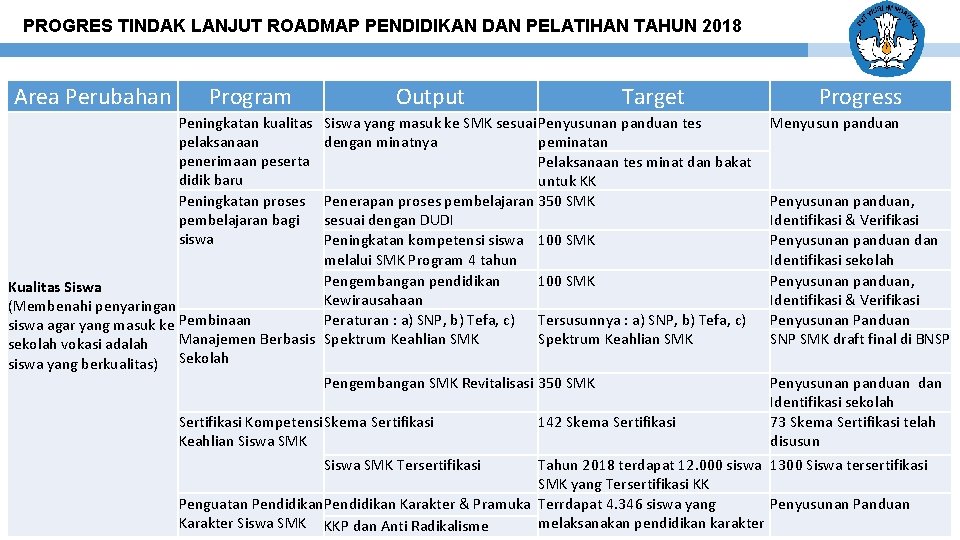 PROGRES TINDAK LANJUT ROADMAP PENDIDIKAN DAN PELATIHAN TAHUN 2018

| Area Perubahan | Program | Output | Target | Progress |
|---|---|---|---|---|
| Kualitas Siswa (Membenahi penyaringan siswa agar yang masuk ke sekolah vokasi adalah siswa yang berkualitas) | Peningkatan kualitas pelaksanaan penerimaan peserta didik baru | Siswa yang masuk ke SMK sesuai dengan minatnya | Penyusunan panduan tes peminatan Pelaksanaan tes minat dan bakat untuk KK | Menyusun panduan |
| | Peningkatan proses pembelajaran bagi siswa | Penerapan proses pembelajaran sesuai dengan DUDI | 350 SMK | Penyusunan panduan, Identifikasi & Verifikasi |
| | | Peningkatan kompetensi siswa melalui SMK Program 4 tahun | 100 SMK | Penyusunan panduan dan Identifikasi sekolah |
| | | Pengembangan pendidikan Kewirausahaan | 100 SMK | Penyusunan panduan, Identifikasi & Verifikasi |
| | Pembinaan Manajemen Berbasis Sekolah | Peraturan : a) SNP, b) Tefa, c) Spektrum Keahlian SMK | Tersusunnya : a) SNP, b) Tefa, c) Spektrum Keahlian SMK | Penyusunan Panduan SNP SMK draft final di BNSP |
| | | Pengembangan SMK Revitalisasi | 350 SMK | Penyusunan panduan dan Identifikasi sekolah |
| | Sertifikasi Kompetensi Keahlian Siswa SMK | Skema Sertifikasi | 142 Skema Sertifikasi | 73 Skema Sertifikasi telah disusun |
| | | Siswa SMK Tersertifikasi | Tahun 2018 terdapat 12.000 siswa SMK yang Tersertifikasi KK | 1300 Siswa tersertifikasi |
| | Penguatan Pendidikan Karakter Siswa SMK | Pendidikan Karakter & Pramuka KKP dan Anti Radikalisme | Terrdapat 4.346 siswa yang melaksanakan pendidikan karakter | Penyusunan Panduan |